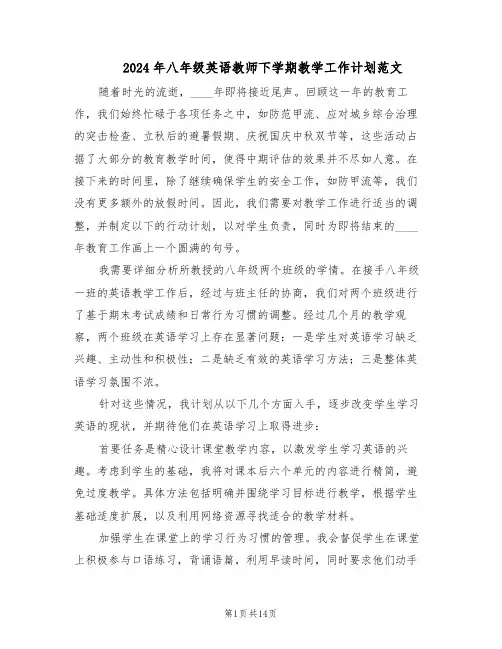 2024年八年级英语教师下学期教学工作计划范文

随着时光的流逝，____年即将接近尾声。回顾这一年的教育工作，我们始终忙碌于各项任务之中，如防范甲流、应对城乡综合治理的突击检查、立秋后的避暑假期、庆祝国庆中秋双节等，这些活动占据了大部分的教育教学时间，使得中期评估的效果并不尽如人意。在接下来的时间里，除了继续确保学生的安全工作，如防甲流等，我们没有更多额外的放假时间。因此，我们需要对教学工作进行适当的调整，并制定以下的行动计划，以对学生负责，同时为即将结束的____年教育工作画上一个圆满的句号。

我需要详细分析所教授的八年级两个班级的学情。在接手八年级一班的英语教学工作后，经过与班主任的协商，我们对两个班级进行了基于期末考试成绩和日常行为习惯的调整。经过几个月的教学观察，两个班级在英语学习上存在显著问题：一是学生对英语学习缺乏兴趣、主动性和积极性；二是缺乏有效的英语学习方法；三是整体英语学习氛围不浓。

针对这些情况，我计划从以下几个方面入手，逐步改变学生学习英语的现状，并期待他们在英语学习上取得进步：

首要任务是精心设计课堂教学内容，以激发学生学习英语的兴趣。考虑到学生的基础，我将对课本后六个单元的内容进行精简，避免过度教学。具体方法包括明确并围绕学习目标进行教学，根据学生基础适度扩展，以及利用网络资源寻找适合的教学材料。

加强学生在课堂上的学习行为习惯的管理。我会督促学生在课堂上积极参与口语练习，背诵语篇，利用早读时间，同时要求他们动手

第1页共14页